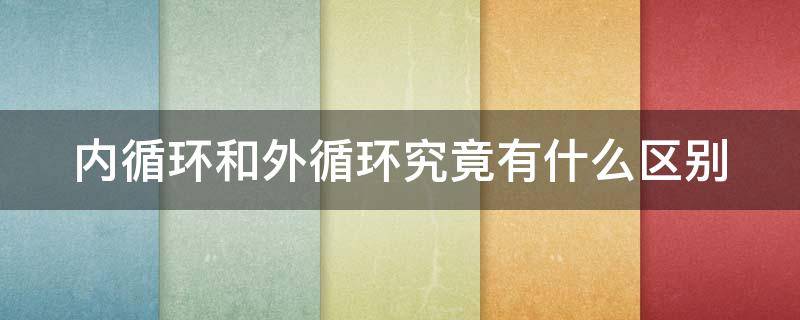 内循环和外循环究竟有什么区别